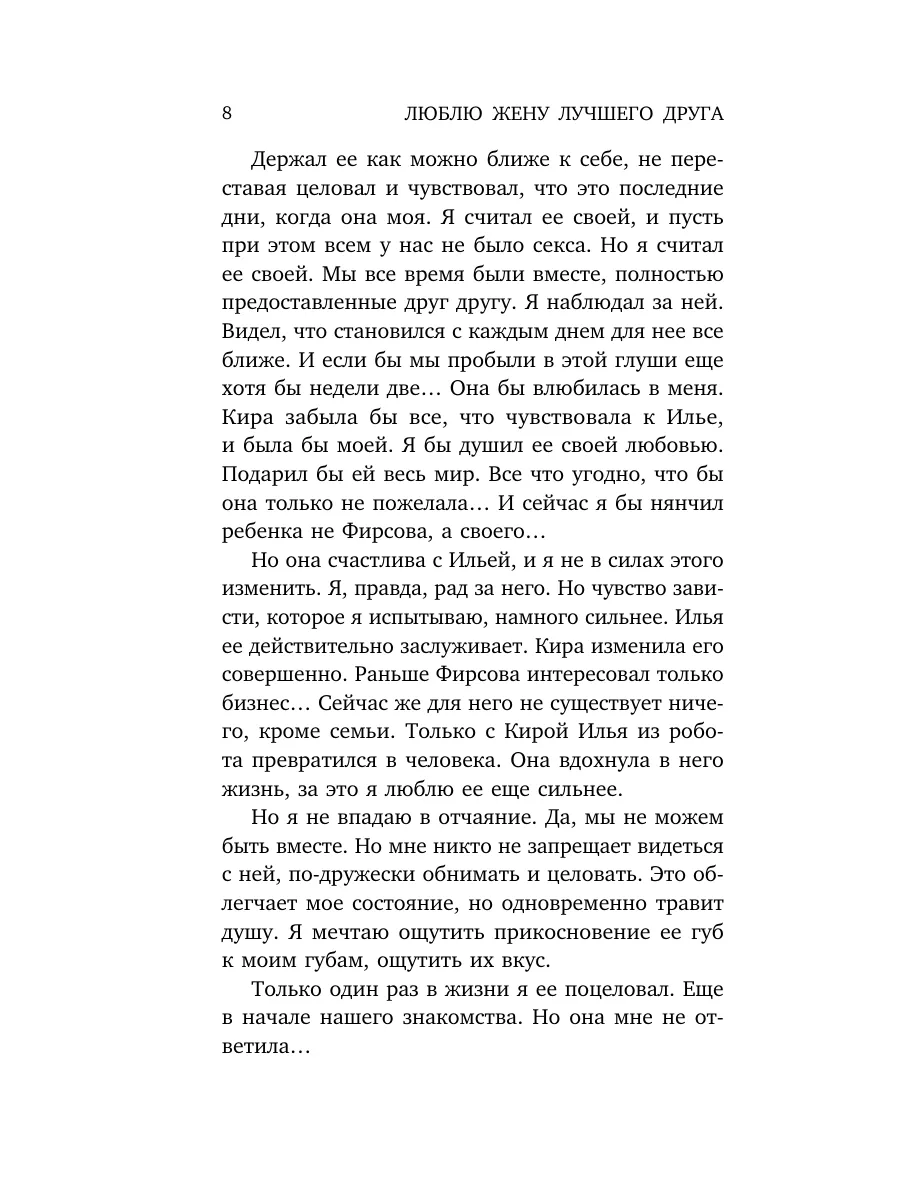 8 ЛЮБЛЮ ЖЕНУ ЛУЧШЕГО ДРУГА

Держал ее как можно ближе к себе, не переставая целовал и чувствовал, что это последние дни, когда она моя. Я считал ее своей, и пусть при этом всем у нас не было секса. Но я считал ее своей. Мы все время были вместе, полностью предоставленные друг другу. Я наблюдал за ней. Видел, что становился с каждым днем для нее все ближе. И если бы мы пробыли в этой глуши еще хотя бы недели две… Она бы влюбилась в меня. Кира забыла бы все, что чувствовала к Илье, и была бы моей. Я бы душил ее своей любовью. Подарил бы ей весь мир. Все что угодно, что бы она только не пожелала… И сейчас я бы нянчил ребенка не Фирсова, а своего…

Но она счастлива с Ильей, и я не в силах этого изменить. Я, правда, рад за него. Но чувство зависти, которое я испытываю, намного сильнее. Илья ее действительно заслуживает. Кира изменила его совершенно. Раньше Фирсова интересовал только бизнес… Сейчас же для него не существует ничего, кроме семьи. Только с Кирой Илья из робота превратился в человека. Она вдохнула в него жизнь, за это я люблю ее еще сильнее.

Но я не впадаю в отчаяние. Да, мы не можем быть вместе. Но мне никто не запрещает видеться с ней, по-дружески обнимать и целовать. Это облегчает мое состояние, но одновременно травит душу. Я мечтаю ощутить прикосновение ее губ к моим губам, ощутить их вкус.

Только один раз в жизни я ее поцеловал. Еще в начале нашего знакомства. Но она мне не ответила…